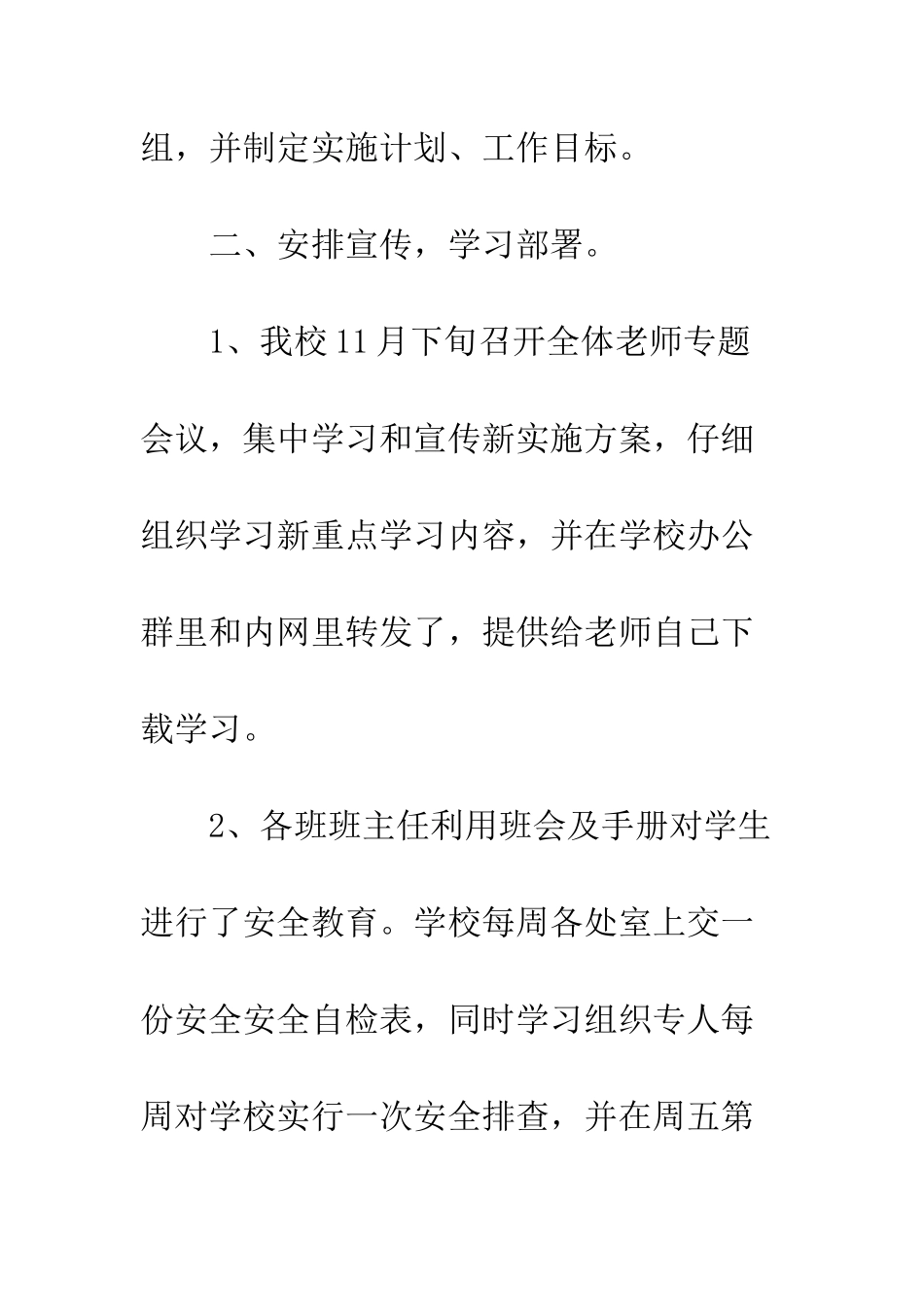 组，并制定实施计划、工作目标。

二、安排宣传，学习部署。

1、我校11月下旬召开全体老师专题会议，集中学习和宣传新实施方案，仔细组织学习新重点学习内容，并在学校办公群里和内网里转发了，提供给老师自己下载学习。

2、各班班主任利用班会及手册对学生进行了安全教育。学校每周各处室上交一份安全安全自检表，同时学习组织专人每周对学校实行一次安全排查，并在周五第